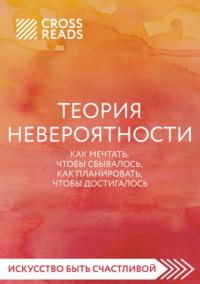 CROSS READS

ТЕОРИЯ НЕВЕРОЯТНОСТИ

КАК МЕЧТАТЬ, ЧТОБЫ СБЫВАЛОСЬ, КАК ПЛАНИРОВАТЬ, ЧТОБЫ ДОСТИГАЛОСЬ

ИСКУССТВО БЫТЬ СЧАСТЛИВОЙ